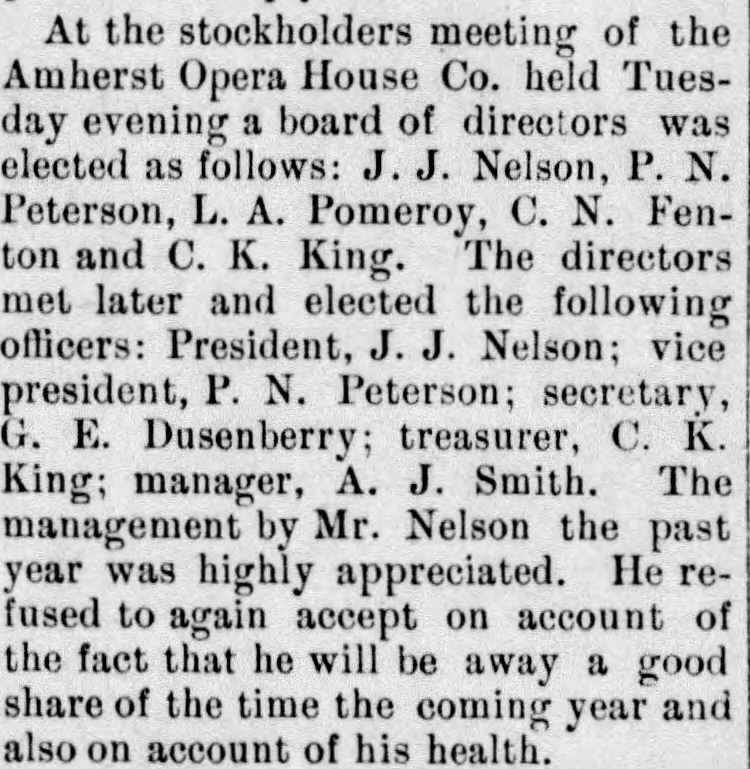 At the stockholders meeting of the Amherst Opera House Co. held Tuesday evening a board of directors was elected as follows: J. J. Nelson, P. N. Peterson, L. A. Pomeroy, C. N. Fenton and C. K. King. The directors met later and elected the following officers: President, J. J. Nelson; vice president, P. N. Peterson; secretary, G. E. Dusenberry; treasurer, C. K. King; manager, A. J. Smith. The management by Mr. Nelson the past year was highly appreciated. He refused to again accept on account of the fact that he will be away a good share of the time the coming year and also on account of his health.